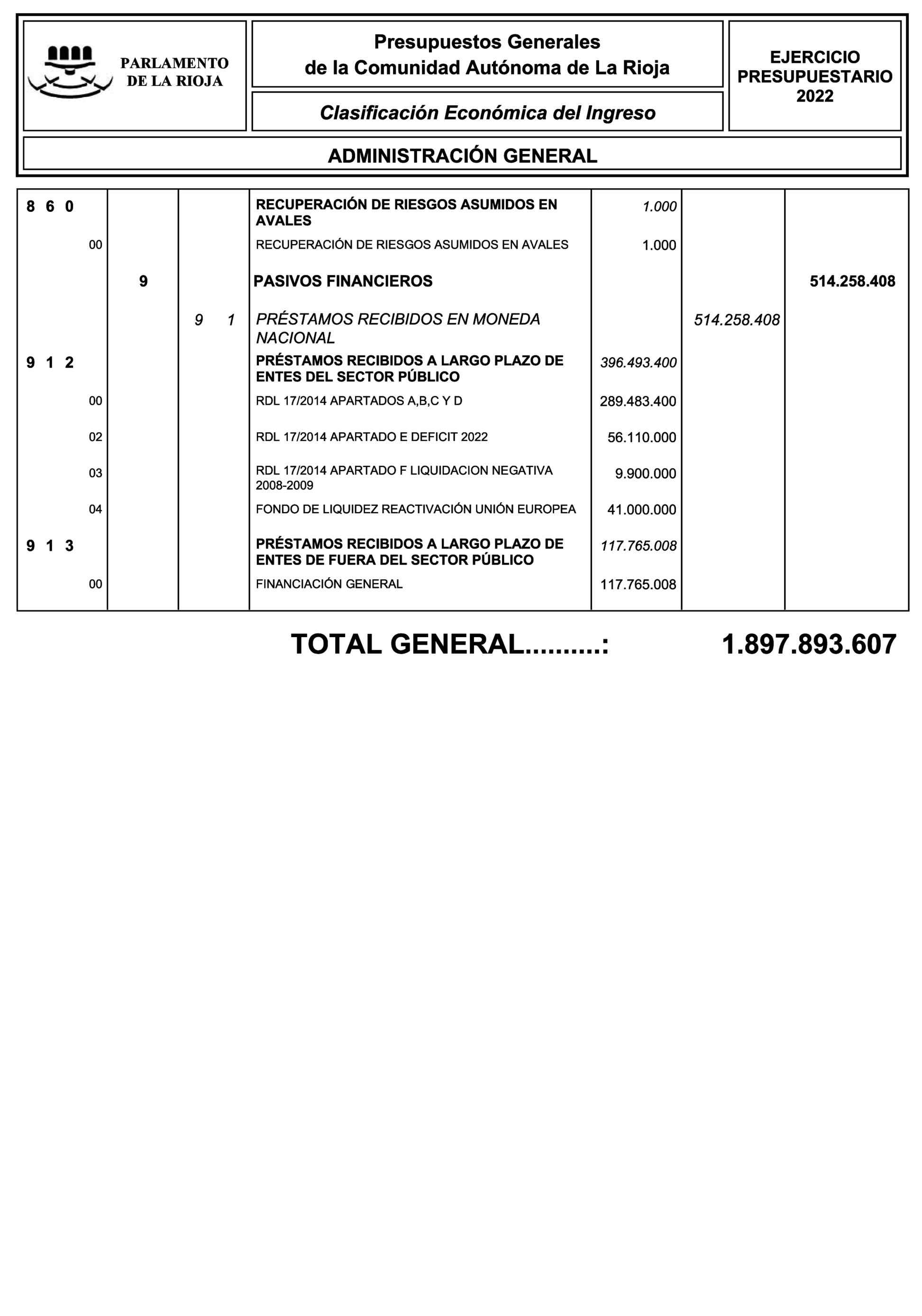 PARLAMENTO DE LA RIOJA

Presupuestos Generales de la Comunidad Autónoma de La Rioja

Clasificación Económica del Ingreso

EJERCICIO PRESUPUESTARIO 2022

ADMINISTRACIÓN GENERAL

| | | | | | | |
|---|---|---|---|---|---|---|
| 8 6 0 | | | RECUPERACIÓN DE RIESGOS ASUMIDOS EN AVALES | 1.000 | | |
| 00 | | | RECUPERACIÓN DE RIESGOS ASUMIDOS EN AVALES | 1.000 | | |
| | 9 | | PASIVOS FINANCIEROS | | | 514.258.408 |
| | | 9 1 | PRÉSTAMOS RECIBIDOS EN MONEDA NACIONAL | | 514.258.408 | |
| 9 1 2 | | | PRÉSTAMOS RECIBIDOS A LARGO PLAZO DE ENTES DEL SECTOR PÚBLICO | 396.493.400 | | |
| 00 | | | RDL 17/2014 APARTADOS A,B,C Y D | 289.483.400 | | |
| 02 | | | RDL 17/2014 APARTADO E DEFICIT 2022 | 56.110.000 | | |
| 03 | | | RDL 17/2014 APARTADO F LIQUIDACION NEGATIVA 2008-2009 | 9.900.000 | | |
| 04 | | | FONDO DE LIQUIDEZ REACTIVACIÓN UNIÓN EUROPEA | 41.000.000 | | |
| 9 1 3 | | | PRÉSTAMOS RECIBIDOS A LARGO PLAZO DE ENTES DE FUERA DEL SECTOR PÚBLICO | 117.765.008 | | |
| 00 | | | FINANCIACIÓN GENERAL | 117.765.008 | | |

TOTAL GENERAL.........: 1.897.893.607